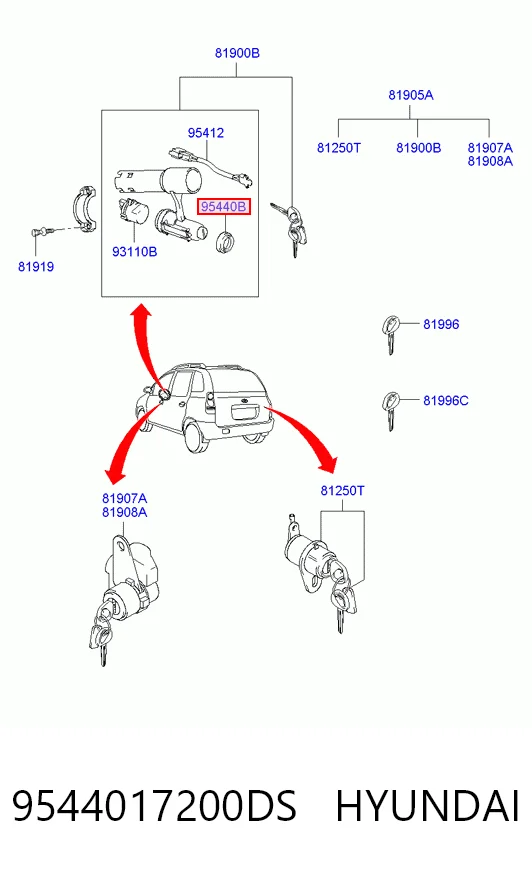 81900B

81905A

81250T

81900B

81907A
81908A

95412

95440B

93110B

81919

81996

81996C

81907A
81908A

81250T

9544017200DS HYUNDAI